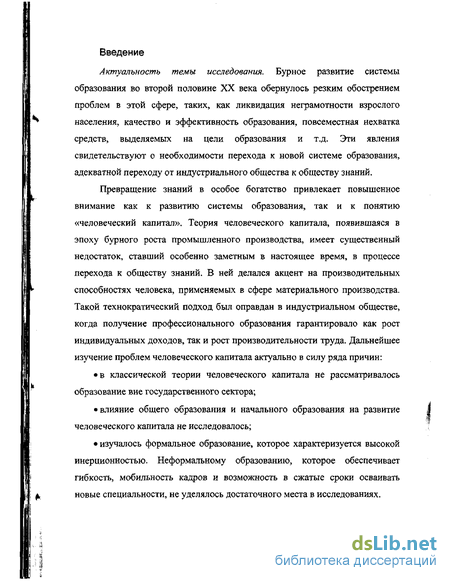 Введение

Актуальность темы исследования. Бурное развитие системы образования во второй половине XX века обернулось резким обострением проблем в этой сфере, таких, как ликвидация неграмотности взрослого населения, качество и эффективность образования, повсеместная нехватка средств, выделяемых на цели образования и т.д. Эти явления свидетельствуют о необходимости перехода к новой системе образования, адекватной переходу от индустриального общества к обществу знаний.

Превращение знаний в особое богатство привлекает повышенное внимание как к развитию системы образования, так и к понятию «человеческий капитал». Теория человеческого капитала, появившаяся в эпоху бурного роста промышленного производства, имеет существенный недостаток, ставший особенно заметным в настоящее время, в процессе перехода к обществу знаний. В ней делался акцент на производительных способностях человека, применяемых в сфере материального производства. Такой технократический подход был оправдан в индустриальном обществе, когда получение профессионального образования гарантировало как рост индивидуальных доходов, так и рост производительности труда. Дальнейшее изучение проблем человеческого капитала актуально в силу ряда причин:

• в классической теории человеческого капитала не рассматривалось образование вне государственного сектора;

• влияние общего образования и начального образования на развитие человеческого капитала не исследовалось;

• изучалось формальное образование, которое характеризуется высокой инерционностью. Неформальному образованию, которое обеспечивает гибкость, мобильность кадров и возможность в сжатые сроки осваивать новые специальности, не уделялось достаточного места в исследованиях.

dsLib.net
библиотека диссертаций